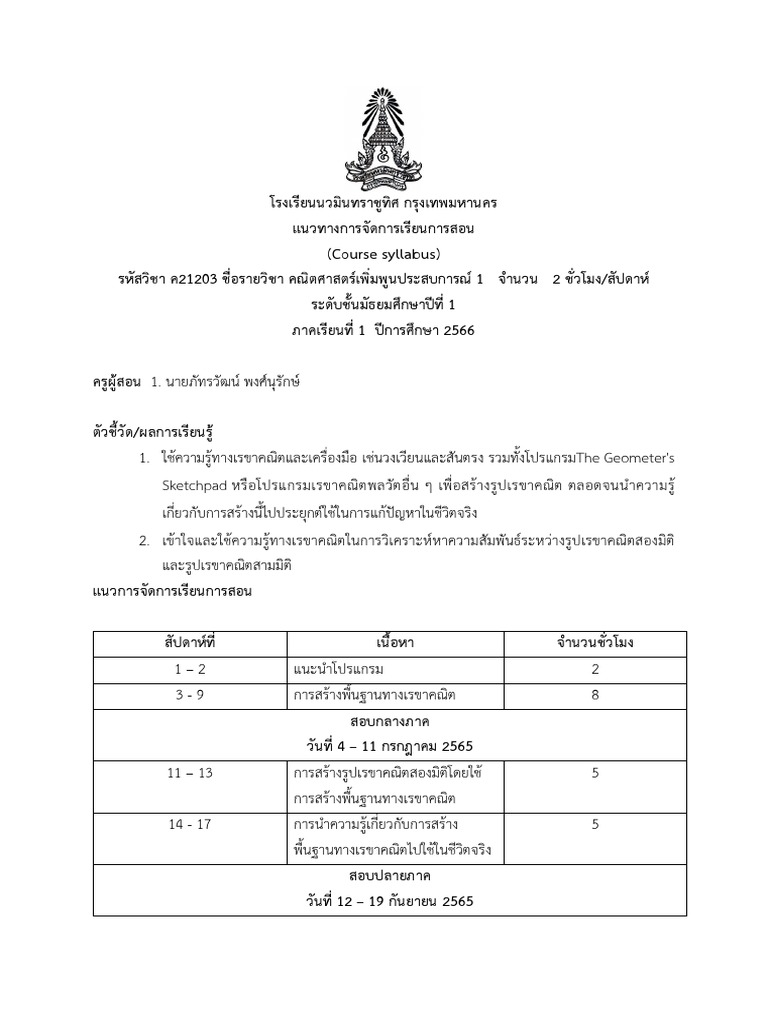 โรงเรียนนวมินทราชูทิศ กรุงเทพมหานคร
แนวทางการจัดการเรียนการสอน
(Course syllabus)
รหัสวิชา ค21203 ชื่อรายวิชา คณิตศาสตร์เพิ่มพูนประสบการณ์ 1 จำนวน 2 ชั่วโมง/สัปดาห์
ระดับชั้นมัธยมศึกษาปีที่ 1
ภาคเรียนที่ 1 ปีการศึกษา 2566

ครูผู้สอน 1. นายภัทรวัฒน์ พงศ์นุรักษ์

ตัวชี้วัด/ผลการเรียนรู้
1. ใช้ความรู้ทางเรขาคณิตและเครื่องมือ เช่นวงเวียนและสันตรง รวมทั้งโปรแกรมThe Geometer's Sketchpad หรือโปรแกรมเรขาคณิตพลวัตอื่น ๆ เพื่อสร้างรูปเรขาคณิต ตลอดจนนำความรู้เกี่ยวกับการสร้างนี้ไปประยุกต์ใช้ในการแก้ปัญหาในชีวิตจริง
2. เข้าใจและใช้ความรู้ทางเรขาคณิตในการวิเคราะห์หาความสัมพันธ์ระหว่างรูปเรขาคณิตสองมิติและรูปเรขาคณิตสามมิติ
แนวการจัดการเรียนการสอน

| สัปดาห์ที่ | เนื้อหา | จำนวนชั่วโมง |
|---|---|---|
| 1 – 2 | แนะนำโปรแกรม | 2 |
| 3 - 9 | การสร้างพื้นฐานทางเรขาคณิต | 8 |
| สอบกลางภาค วันที่ 4 – 11 กรกฎาคม 2565 | | |
| 11 – 13 | การสร้างรูปเรขาคณิตสองมิติโดยใช้การสร้างพื้นฐานทางเรขาคณิต | 5 |
| 14 - 17 | การนำความรู้เกี่ยวกับการสร้างพื้นฐานทางเรขาคณิตไปใช้ในชีวิตจริง | 5 |
| สอบปลายภาค วันที่ 12 – 19 กันยายน 2565 | | |